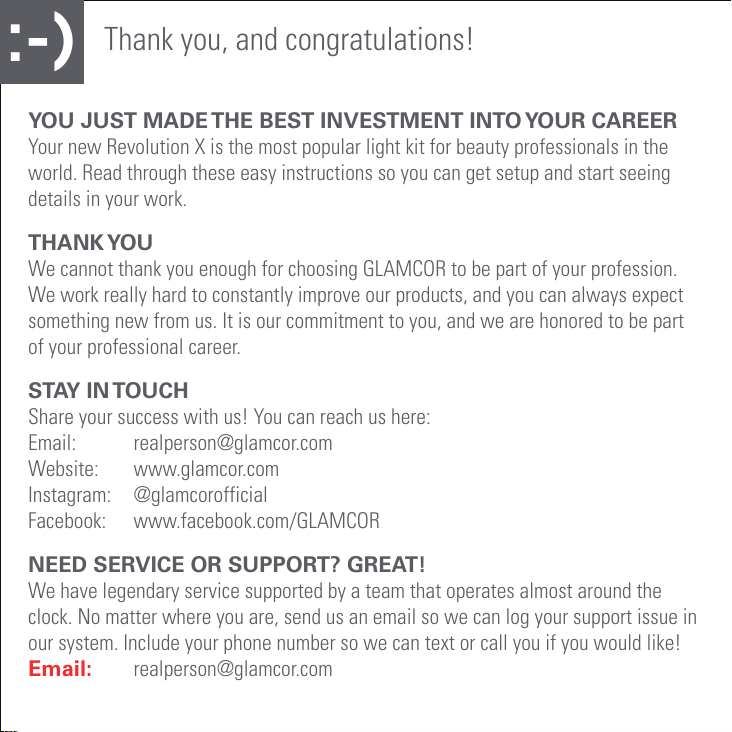 :-)

Thank you, and congratulations!

YOU JUST MADE THE BEST INVESTMENT INTO YOUR CAREER
Your new Revolution X is the most popular light kit for beauty professionals in the world. Read through these easy instructions so you can get setup and start seeing details in your work.

THANK YOU
We cannot thank you enough for choosing GLAMCOR to be part of your profession. We work really hard to constantly improve our products, and you can always expect something new from us. It is our commitment to you, and we are honored to be part of your professional career.

STAY IN TOUCH
Share your success with us! You can reach us here:
Email: realperson@glamcor.com
Website: www.glamcor.com
Instagram: @glamcorofficial
Facebook: www.facebook.com/GLAMCOR

NEED SERVICE OR SUPPORT? GREAT!
We have legendary service supported by a team that operates almost around the clock. No matter where you are, send us an email so we can log your support issue in our system. Include your phone number so we can text or call you if you would like!
Email: realperson@glamcor.com